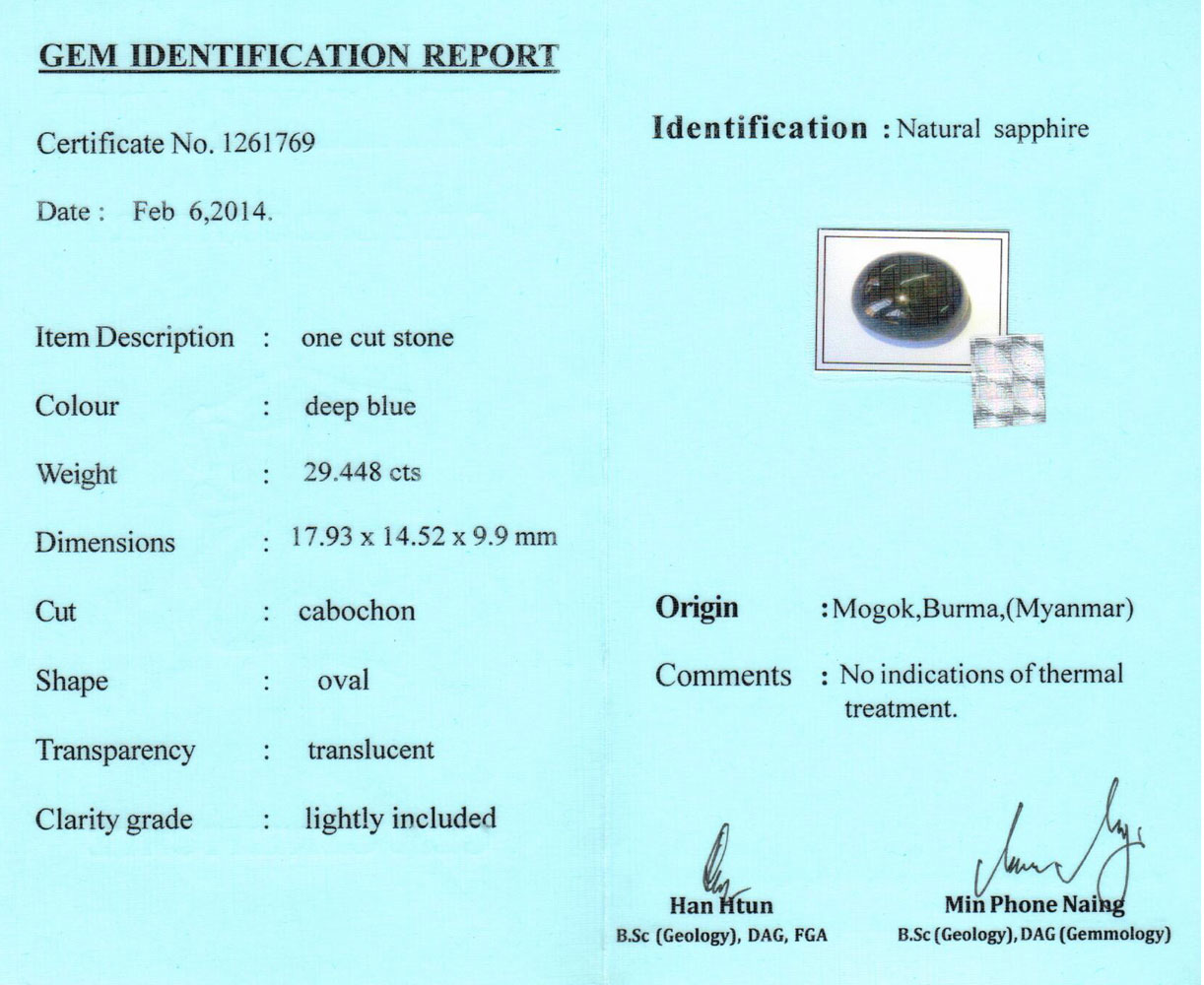 GEM IDENTIFICATION REPORT

Certificate No. 1261769

Date : Feb 6,2014.

Item Description : one cut stone

Colour : deep blue

Weight : 29.448 cts

Dimensions : 17.93 x 14.52 x 9.9 mm

Cut : cabochon

Shape : oval

Transparency : translucent

Clarity grade : lightly included

Identification : Natural sapphire

Origin : Mogok,Burma,(Myanmar)

Comments : No indications of thermal treatment.

Han Htun
B.Sc (Geology), DAG, FGA

Min Phone Naing
B.Sc (Geology), DAG (Gemmology)